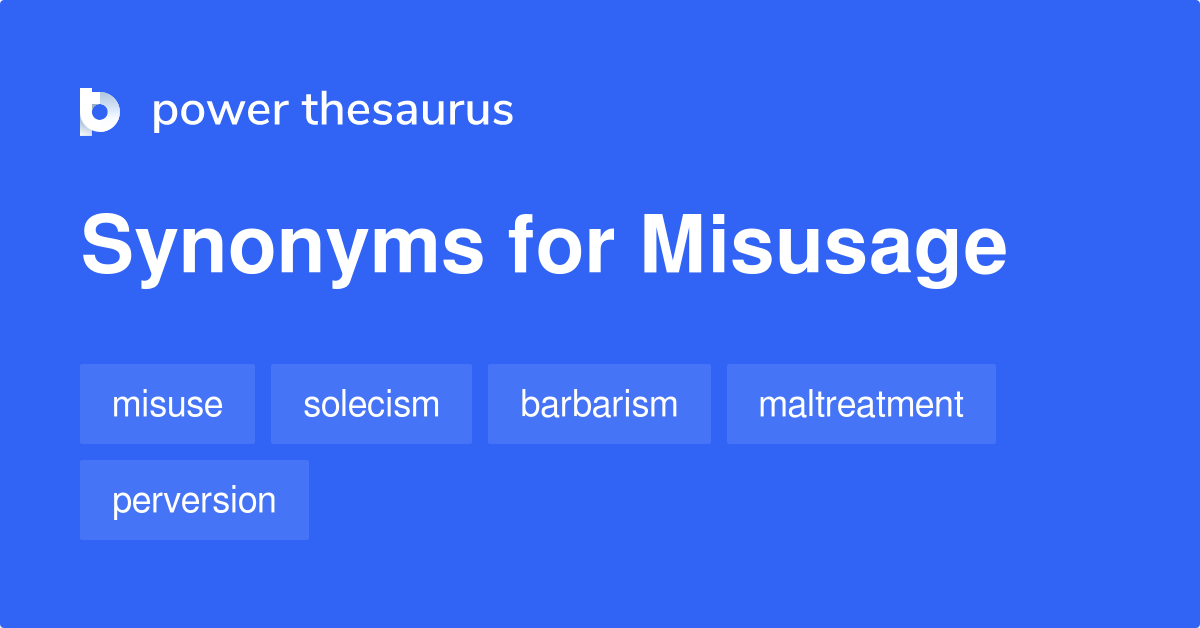 power thesaurus

Synonyms for Misusage

misuse
solecism
barbarism
maltreatment
perversion